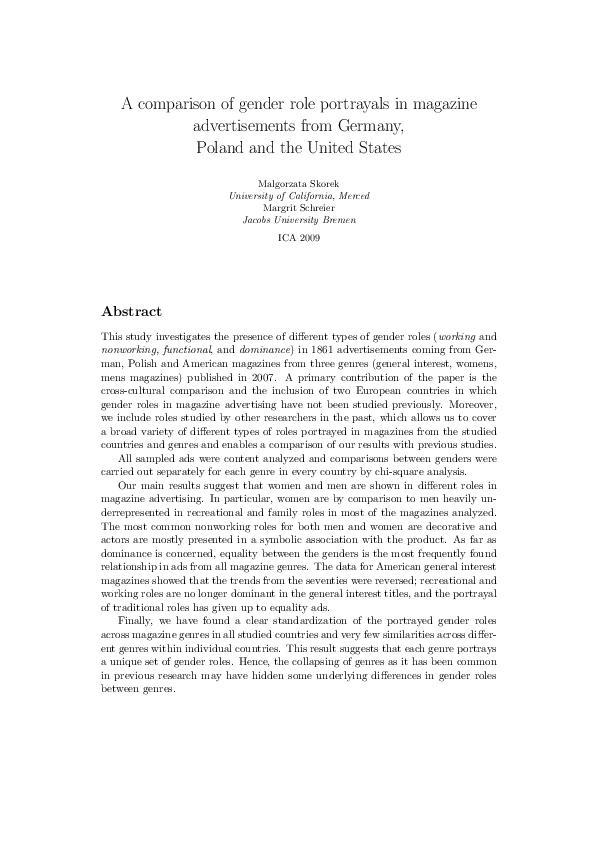 A comparison of gender role portrayals in magazine advertisements from Germany, Poland and the United States

Malgorzata Skorek
University of California, Merced
Margrit Schreier
Jacobs University Bremen

ICA 2009

Abstract

This study investigates the presence of different types of gender roles (working and nonworking, functional, and dominance) in 1861 advertisements coming from German, Polish and American magazines from three genres (general interest, womens, mens magazines) published in 2007. A primary contribution of the paper is the cross-cultural comparison and the inclusion of two European countries in which gender roles in magazine advertising have not been studied previously. Moreover, we include roles studied by other researchers in the past, which allows us to cover a broad variety of different types of roles portrayed in magazines from the studied countries and genres and enables a comparison of our results with previous studies.

All sampled ads were content analyzed and comparisons between genders were carried out separately for each genre in every country by chi-square analysis.

Our main results suggest that women and men are shown in different roles in magazine advertising. In particular, women are by comparison to men heavily underrepresented in recreational and family roles in most of the magazines analyzed. The most common nonworking roles for both men and women are decorative and actors are mostly presented in a symbolic association with the product. As far as dominance is concerned, equality between the genders is the most frequently found relationship in ads from all magazine genres. The data for American general interest magazines showed that the trends from the seventies were reversed; recreational and working roles are no longer dominant in the general interest titles, and the portrayal of traditional roles has given up to equality ads.

Finally, we have found a clear standardization of the portrayed gender roles across magazine genres in all studied countries and very few similarities across different genres within individual countries. This result suggests that each genre portrays a unique set of gender roles. Hence, the collapsing of genres as it has been common in previous research may have hidden some underlying differences in gender roles between genres.